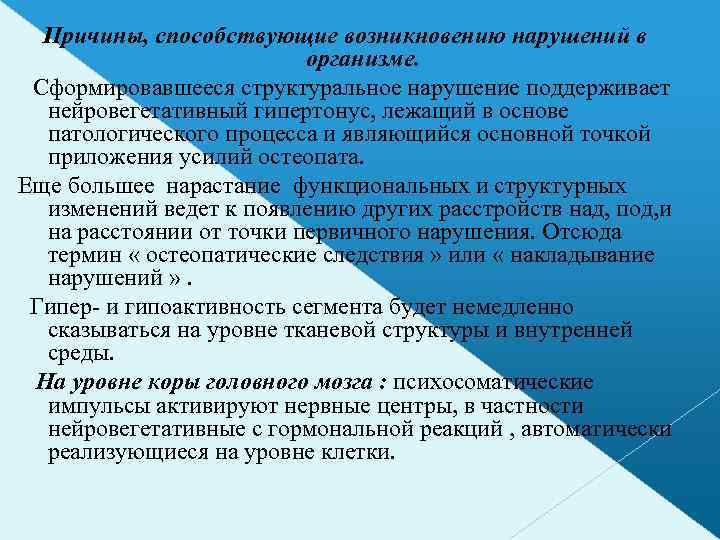 Причины, способствующие возникновению нарушений в организме.

Сформировавшееся структуральное нарушение поддерживает нейровегетативный гипертонус, лежащий в основе патологического процесса и являющийся основной точкой приложения усилий остеопата.

Еще большее нарастание функциональных и структурных изменений ведет к появлению других расстройств над, под,и на расстоянии от точки первичного нарушения. Отсюда термин « остеопатические следствия » или « накладывание нарушений » .

Гипер- и гипоактивность сегмента будет немедленно сказываться на уровне тканевой структуры и внутренней среды.

На уровне коры головного мозга : психосоматические импульсы активируют нервные центры, в частности нейровегетативные с гормональной реакций , автоматически реализующиеся на уровне клетки.